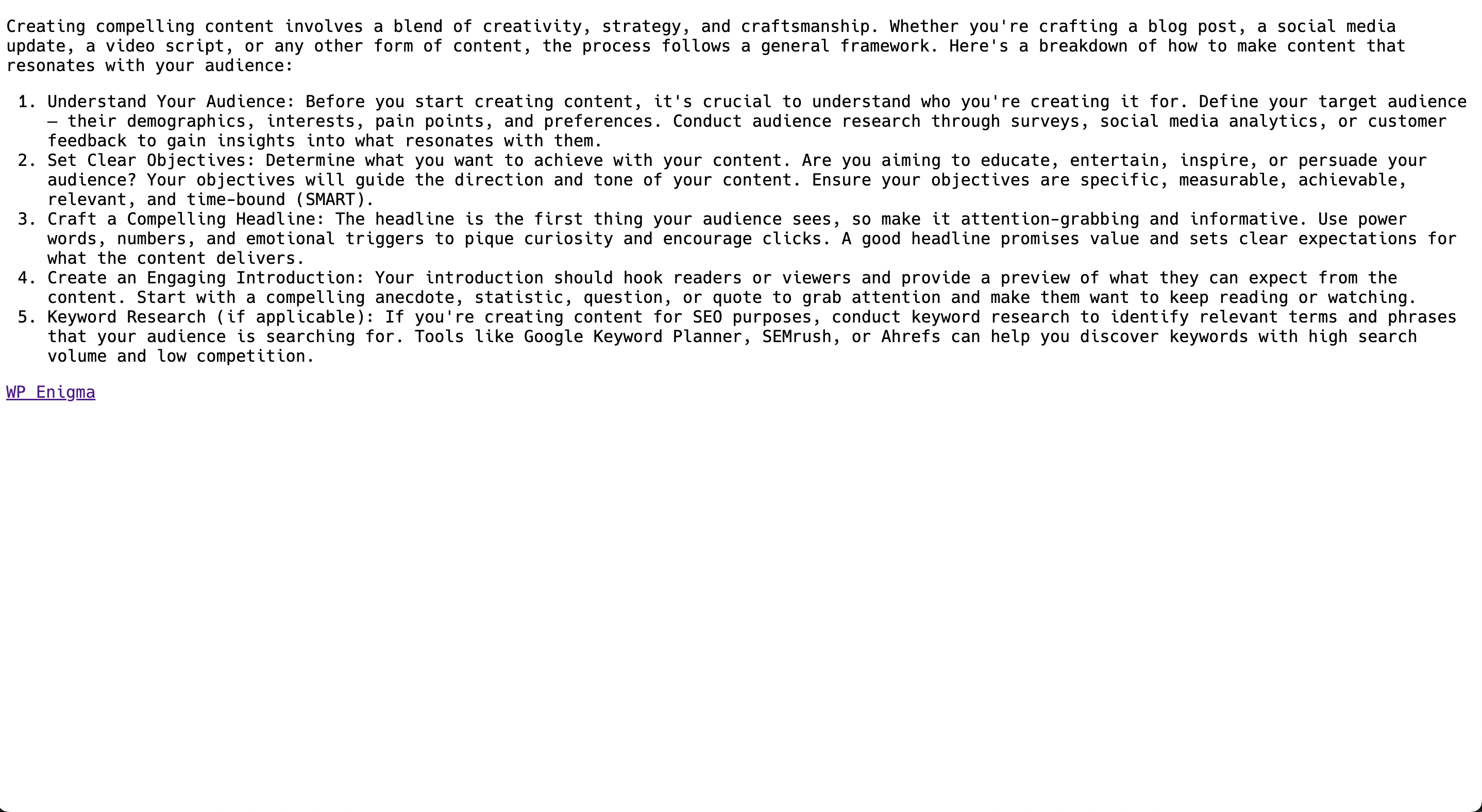 Creating compelling content involves a blend of creativity, strategy, and craftsmanship. Whether you're crafting a blog post, a social media update, a video script, or any other form of content, the process follows a general framework. Here's a breakdown of how to make content that resonates with your audience:

1. Understand Your Audience: Before you start creating content, it's crucial to understand who you're creating it for. Define your target audience – their demographics, interests, pain points, and preferences. Conduct audience research through surveys, social media analytics, or customer feedback to gain insights into what resonates with them.
2. Set Clear Objectives: Determine what you want to achieve with your content. Are you aiming to educate, entertain, inspire, or persuade your audience? Your objectives will guide the direction and tone of your content. Ensure your objectives are specific, measurable, achievable, relevant, and time-bound (SMART).
3. Craft a Compelling Headline: The headline is the first thing your audience sees, so make it attention-grabbing and informative. Use power words, numbers, and emotional triggers to pique curiosity and encourage clicks. A good headline promises value and sets clear expectations for what the content delivers.
4. Create an Engaging Introduction: Your introduction should hook readers or viewers and provide a preview of what they can expect from the content. Start with a compelling anecdote, statistic, question, or quote to grab attention and make them want to keep reading or watching.
5. Keyword Research (if applicable): If you're creating content for SEO purposes, conduct keyword research to identify relevant terms and phrases that your audience is searching for. Tools like Google Keyword Planner, SEMrush, or Ahrefs can help you discover keywords with high search volume and low competition.

WP Enigma